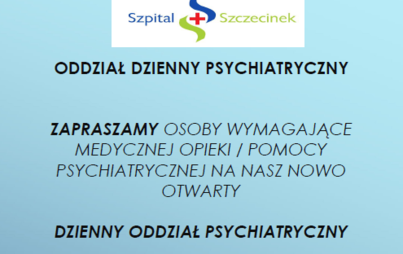 Szpital Szczecinek

ODDZIAŁ DZIENNY PSYCHIATRYCZNY

ZAPRASZAMY OSOBY WYMAGAJĄCE MEDYCZNEJ OPIEKI / POMOCY PSYCHIATRYCZNEJ NA NASZ NOWO OTWARTY

DZIENNY ODDZIAŁ PSYCHIATRYCZNY